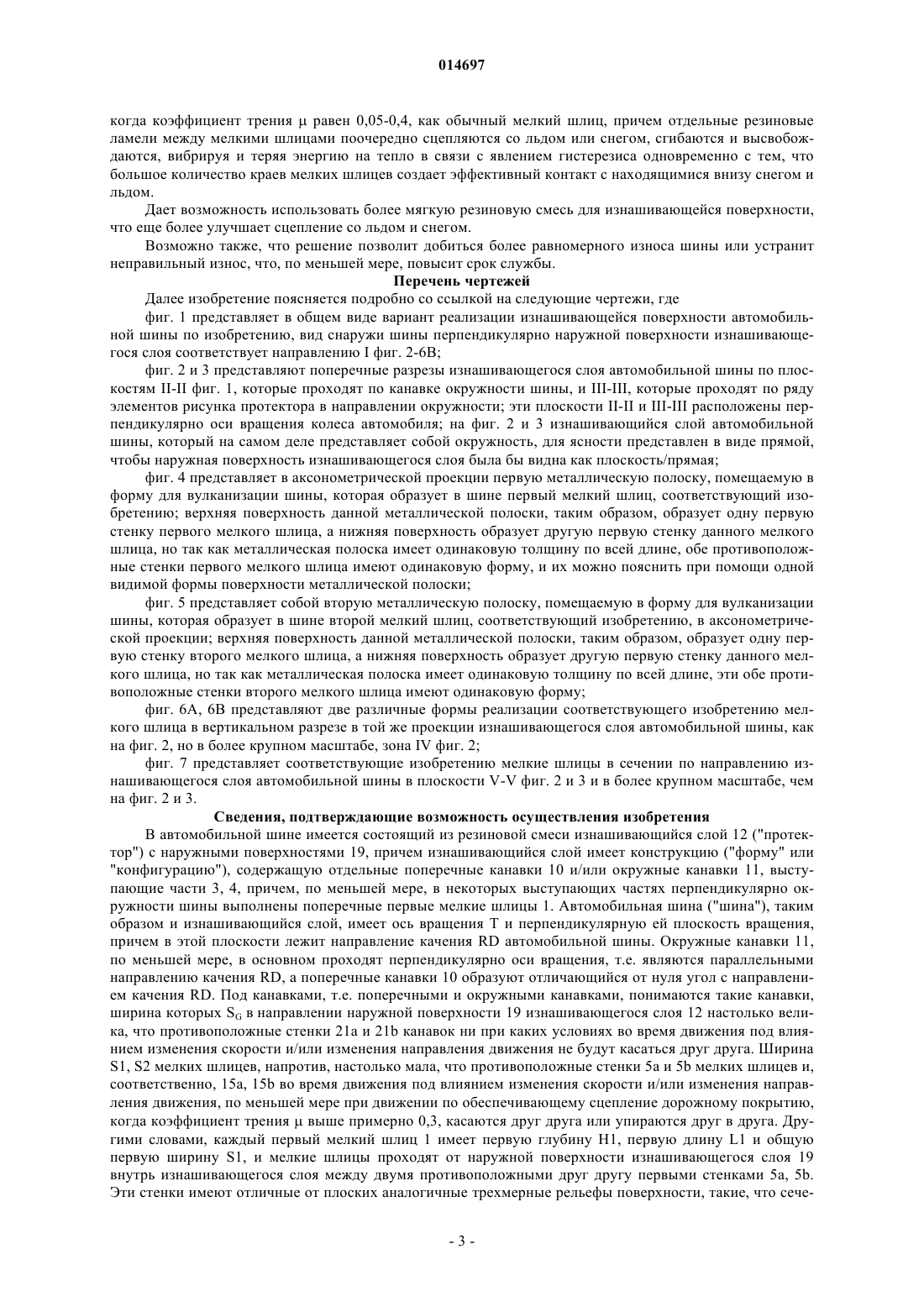 014697

когда коэффициент трения μ равен 0,05-0,4, как обычный мелкий шлиц, причем отдельные резиновые ламели между мелкими шлицами поочередно сцепляются со льдом или снегом, сгибаются и высвобождаются, вибрируя и теряя энергию на тепло в связи с явлением гистерезиса одновременно с тем, что большое количество краев мелких шлицев создает эффективный контакт с находящимися внизу снегом и льдом.

Дает возможность использовать более мягкую резиновую смесь для изнашивающейся поверхности, что еще более улучшает сцепление со льдом и снегом.

Возможно также, что решение позволит добиться более равномерного износа шины или устранит неправильный износ, что, по меньшей мере, повысит срок службы.

Перечень чертежей

Далее изобретение поясняется подробно со ссылкой на следующие чертежи, где

фиг. 1 представляет в общем виде вариант реализации изнашивающейся поверхности автомобильной шины по изобретению, вид снаружи шины перпендикулярно наружной поверхности изнашивающегося слоя соответствует направлению I фиг. 2-6B;

фиг. 2 и 3 представляют поперечные разрезы изнашивающегося слоя автомобильной шины по плоскостям II-II фиг. 1, которые проходят по канавке окружности шины, и III-III, которые проходят по ряду элементов рисунка протектора в направлении окружности; эти плоскости II-II и III-III расположены перпендикулярно оси вращения колеса автомобиля; на фиг. 2 и 3 изнашивающийся слой автомобильной шины, который на самом деле представляет собой окружность, для ясности представлен в виде прямой, чтобы наружная поверхность изнашивающегося слоя была бы видна как плоскость/прямая;

фиг. 4 представляет в аксонометрической проекции первую металлическую полоску, помещаемую в форму для вулканизации шины, которая образует в шине первый мелкий шлиц, соответствующий изобретению; верхняя поверхность данной металлической полоски, таким образом, образует одну первую стенку первого мелкого шлица, а нижняя поверхность образует другую первую стенку данного мелкого шлица, но так как металлическая полоска имеет одинаковую толщину по всей длине, обе противоположные стенки первого мелкого шлица имеют одинаковую форму, и их можно пояснить при помощи одной видимой формы поверхности металлической полоски;

фиг. 5 представляет собой вторую металлическую полоску, помещаемую в форму для вулканизации шины, которая образует в шине второй мелкий шлиц, соответствующий изобретению, в аксонометрической проекции; верхняя поверхность данной металлической полоски, таким образом, образует одну первую стенку второго мелкого шлица, а нижняя поверхность образует другую первую стенку данного мелкого шлица, но так как металлическая полоска имеет одинаковую толщину по всей длине, эти обе противоположные стенки второго мелкого шлица имеют одинаковую форму;

фиг. 6A, 6B представляют две различные формы реализации соответствующего изобретению мелкого шлица в вертикальном разрезе в той же проекции изнашивающегося слоя автомобильной шины, как на фиг. 2, но в более крупном масштабе, зона IV фиг. 2;

фиг. 7 представляет соответствующие изобретению мелкие шлицы в сечении по направлению изнашивающегося слоя автомобильной шины в плоскости V-V фиг. 2 и 3 и в более крупном масштабе, чем на фиг. 2 и 3.

Сведения, подтверждающие возможность осуществления изобретения

В автомобильной шине имеется состоящий из резиновой смеси изнашивающийся слой 12 ("протектор") с наружными поверхностями 19, причем изнашивающийся слой имеет конструкцию ("форму" или "конфигурацию"), содержащую отдельные поперечные канавки 10 и/или окружные канавки 11, выступающие части 3, 4, причем, по меньшей мере, в некоторых выступающих частях перпендикулярно окружности шины выполнены поперечные первые мелкие шлицы 1. Автомобильная шина ("шина"), таким образом и изнашивающийся слой, имеет ось вращения T и перпендикулярную ей плоскость вращения, причем в этой плоскости лежит направление качения RD автомобильной шины. Окружные канавки 11, по меньшей мере, в основном проходят перпендикулярно оси вращения, т.е. являются параллельными направлению качения RD, а поперечные канавки 10 образуют отличающийся от нуля угол с направлением качения RD. Под канавками, т.е. поперечными и окружными канавками, понимаются такие канавки, ширина которых $S_G$ в направлении наружной поверхности 19 изнашивающегося слоя 12 настолько велика, что противоположные стенки 21a и 21b канавок ни при каких условиях во время движения под влиянием изменения скорости и/или изменения направления движения не будут касаться друг друга. Ширина S1, S2 мелких шлицев, напротив, настолько мала, что противоположные стенки 5a и 5b мелких шлицев и, соответственно, 15a, 15b во время движения под влиянием изменения скорости и/или изменения направления движения, по меньшей мере при движении по обеспечивающему сцепление дорожному покрытию, когда коэффициент трения μ выше примерно 0,3, касаются друг друга или упираются друг в друга. Другими словами, каждый первый мелкий шлиц 1 имеет первую глубину H1, первую длину L1 и общую первую ширину S1, и мелкие шлицы проходят от наружной поверхности изнашивающегося слоя 19 внутрь изнашивающегося слоя между двумя противоположными друг другу первыми стенками 5a, 5b. Эти стенки имеют отличные от плоских аналогичные трехмерные рельефы поверхности, такие, что сече-

- 3 -